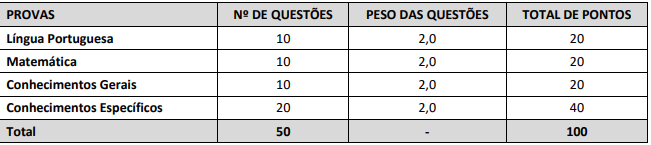 | PROVAS | Nº DE QUESTÕES | PESO DAS QUESTÕES | TOTAL DE PONTOS |
|---|---|---|---|
| Língua Portuguesa | 10 | 2,0 | 20 |
| Matemática | 10 | 2,0 | 20 |
| Conhecimentos Gerais | 10 | 2,0 | 20 |
| Conhecimentos Específicos | 20 | 2,0 | 40 |
| Total | 50 | - | 100 |